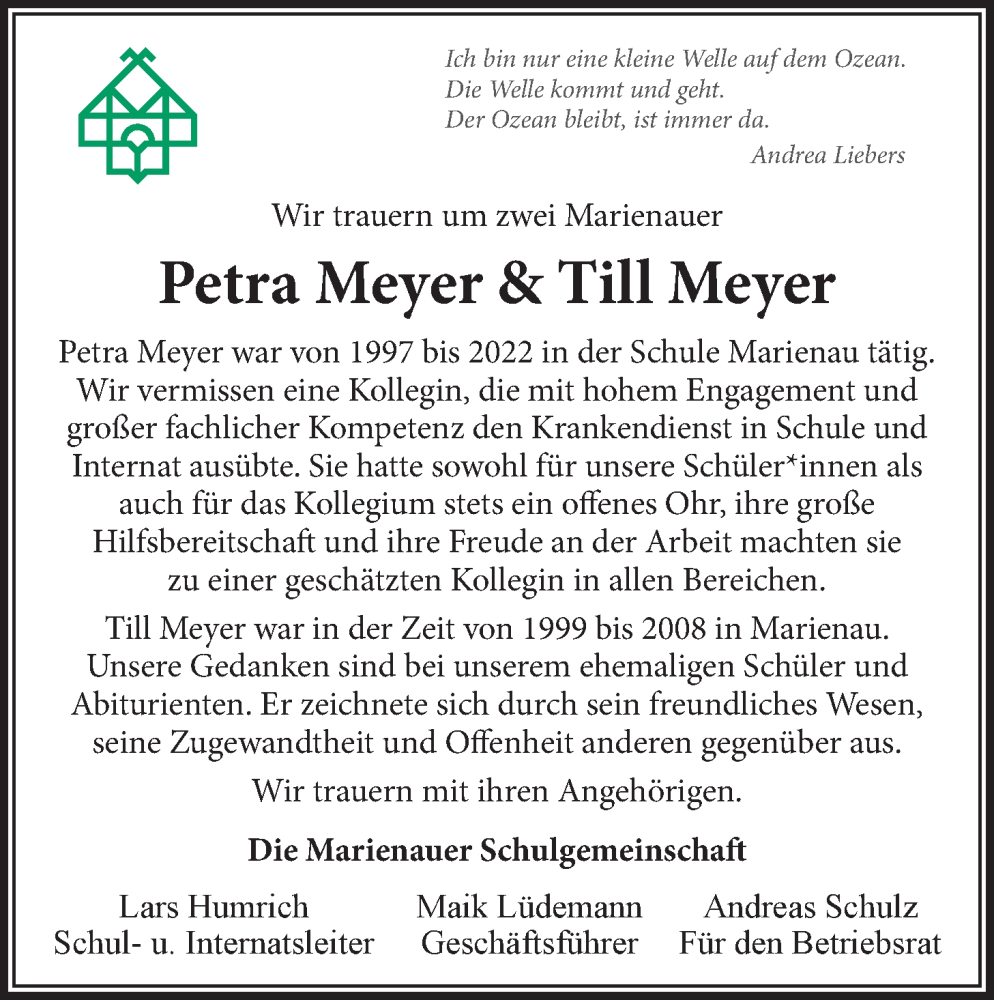 Ich bin nur eine kleine Welle auf dem Ozean.
Die Welle kommt und geht.
Der Ozean bleibt, ist immer da.
Andrea Liebers

Wir trauern um zwei Marienauer

Petra Meyer & Till Meyer

Petra Meyer war von 1997 bis 2022 in der Schule Marienau tätig. Wir vermissen eine Kollegin, die mit hohem Engagement und großer fachlicher Kompetenz den Krankendienst in Schule und Internat ausübte. Sie hatte sowohl für unsere Schüler*innen als auch für das Kollegium stets ein offenes Ohr, ihre große Hilfsbereitschaft und ihre Freude an der Arbeit machten sie zu einer geschätzten Kollegin in allen Bereichen.

Till Meyer war in der Zeit von 1999 bis 2008 in Marienau. Unsere Gedanken sind bei unserem ehemaligen Schüler und Abiturienten. Er zeichnete sich durch sein freundliches Wesen, seine Zugewandtheit und Offenheit anderen gegenüber aus.

Wir trauern mit ihren Angehörigen.

Die Marienauer Schulgemeinschaft

Lars Humrich
Schul- u. Internatsleiter

Maik Lüdemann
Geschäftsführer

Andreas Schulz
Für den Betriebsrat